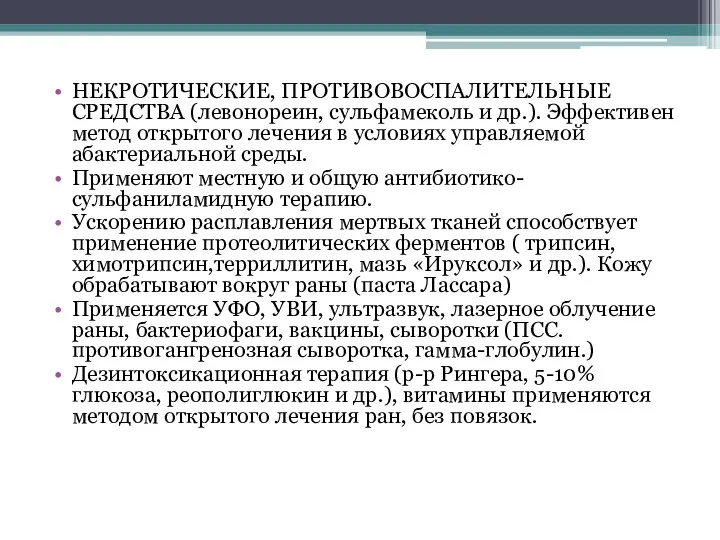 • НЕКРОТИЧЕСКИЕ, ПРОТИВОВОСПАЛИТЕЛЬНЫЕ СРЕДСТВА (левонореин, сульфамеколь и др.). Эффективен метод открытого лечения в условиях управляемой абактериальной среды.
• Применяют местную и общую антибиотико-сульфаниламидную терапию.
• Ускорению расплавления мертвых тканей способствует применение протеолитических ферментов ( трипсин, химотрипсин,терриллитин, мазь «Ируксол» и др.). Кожу обрабатывают вокруг раны (паста Лассара)
• Применяется УФО, УВИ, ультразвук, лазерное облучение раны, бактериофаги, вакцины, сыворотки (ПСС. противогангренозная сыворотка, гамма-глобулин.)
• Дезинтоксикационная терапия (р-р Рингера, 5-10% глюкоза, реополиглюкин и др.), витамины применяются методом открытого лечения ран, без повязок.